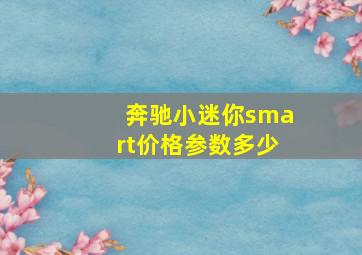 奔驰小迷你smart价格参数多少